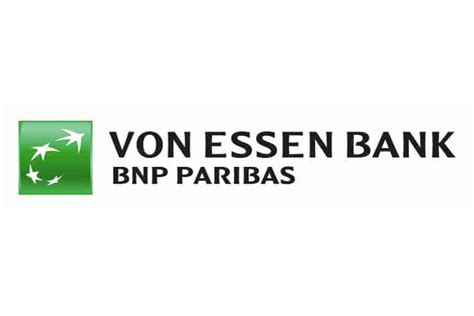 VON ESSEN BANK
BNP PARIBAS